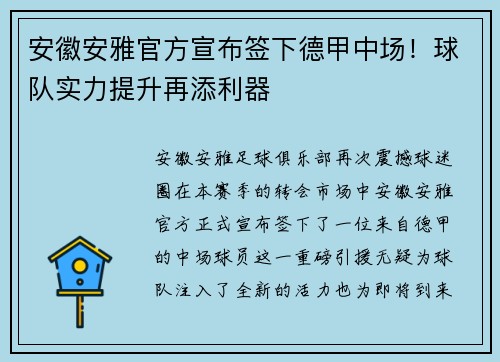 安徽安雅官方宣布签下德甲中场！球队实力提升再添利器

安徽安雅足球俱乐部再次震撼球迷圈在本赛季的转会市场中安徽安雅官方正式宣布签下了一位来自德甲的中场球员这一重磅引援无疑为球队注入了全新的活力也为即将到来